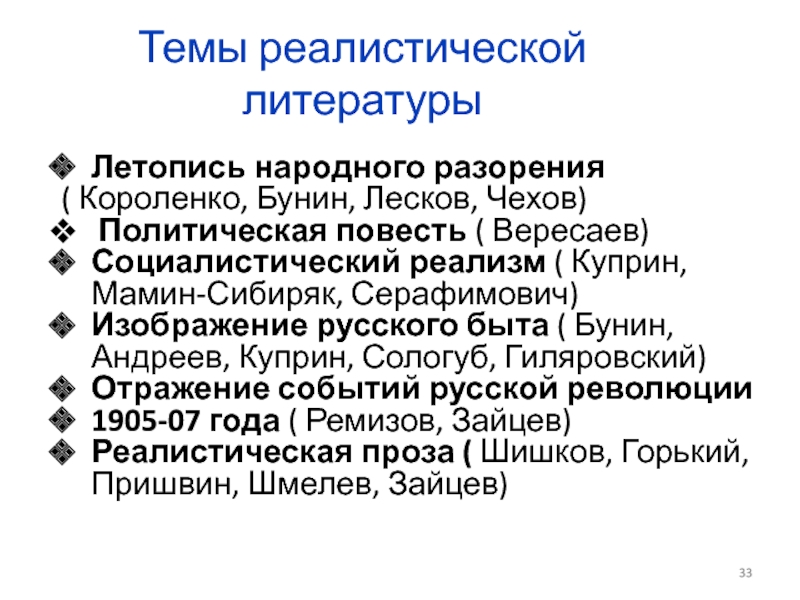 Темы реалистической литературы

❖ Летопись народного разорения ( Короленко, Бунин, Лесков, Чехов)
❖ Политическая повесть ( Вересаев)
❖ Социалистический реализм ( Куприн, Мамин-Сибиряк, Серафимович)
❖ Изображение русского быта ( Бунин, Андреев, Куприн, Сологуб, Гиляровский)
❖ Отражение событий русской революции
❖ 1905-07 года ( Ремизов, Зайцев)
❖ Реалистическая проза ( Шишков, Горький, Пришвин, Шмелев, Зайцев)

33